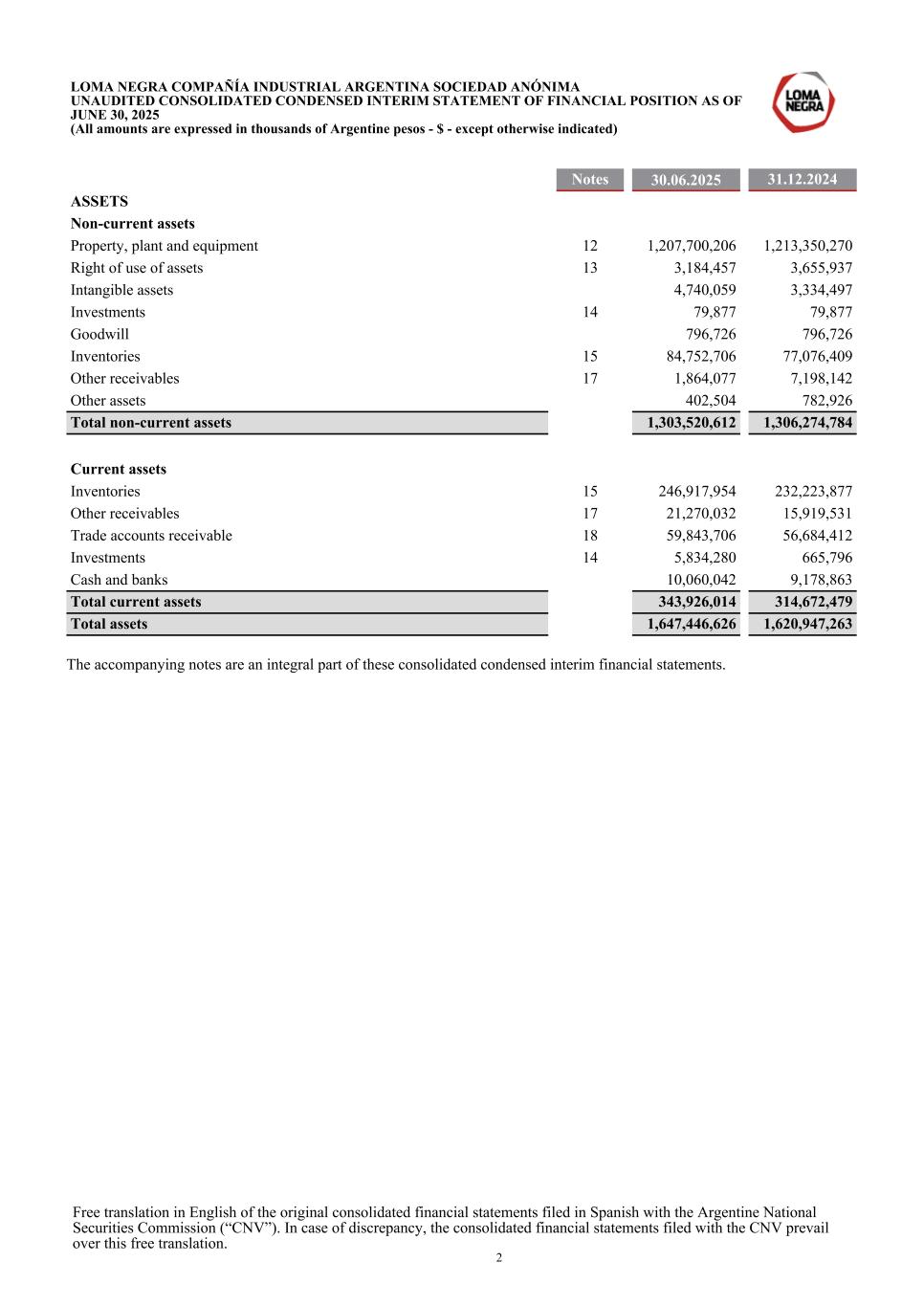 LOMA NEGRA COMPAÑÍA INDUSTRIAL ARGENTINA SOCIEDAD ANÓNIMA
UNAUDITED CONSOLIDATED CONDENSED INTERIM STATEMENT OF FINANCIAL POSITION AS OF JUNE 30, 2025
(All amounts are expressed in thousands of Argentine pesos - $ - except otherwise indicated)

LOMA NEGRA

| | Notes | 30.06.2025 | 31.12.2024 |
|---|---|---|---|
| ASSETS | | | |
| Non-current assets | | | |
| Property, plant and equipment | 12 | 1,207,700,206 | 1,213,350,270 |
| Right of use of assets | 13 | 3,184,457 | 3,655,937 |
| Intangible assets | | 4,740,059 | 3,334,497 |
| Investments | 14 | 79,877 | 79,877 |
| Goodwill | | 796,726 | 796,726 |
| Inventories | 15 | 84,752,706 | 77,076,409 |
| Other receivables | 17 | 1,864,077 | 7,198,142 |
| Other assets | | 402,504 | 782,926 |
| Total non-current assets | | 1,303,520,612 | 1,306,274,784 |
| Current assets | | | |
| Inventories | 15 | 246,917,954 | 232,223,877 |
| Other receivables | 17 | 21,270,032 | 15,919,531 |
| Trade accounts receivable | 18 | 59,843,706 | 56,684,412 |
| Investments | 14 | 5,834,280 | 665,796 |
| Cash and banks | | 10,060,042 | 9,178,863 |
| Total current assets | | 343,926,014 | 314,672,479 |
| Total assets | | 1,647,446,626 | 1,620,947,263 |

The accompanying notes are an integral part of these consolidated condensed interim financial statements.

Free translation in English of the original consolidated financial statements filed in Spanish with the Argentine National Securities Commission (“CNV”). In case of discrepancy, the consolidated financial statements filed with the CNV prevail over this free translation.
2